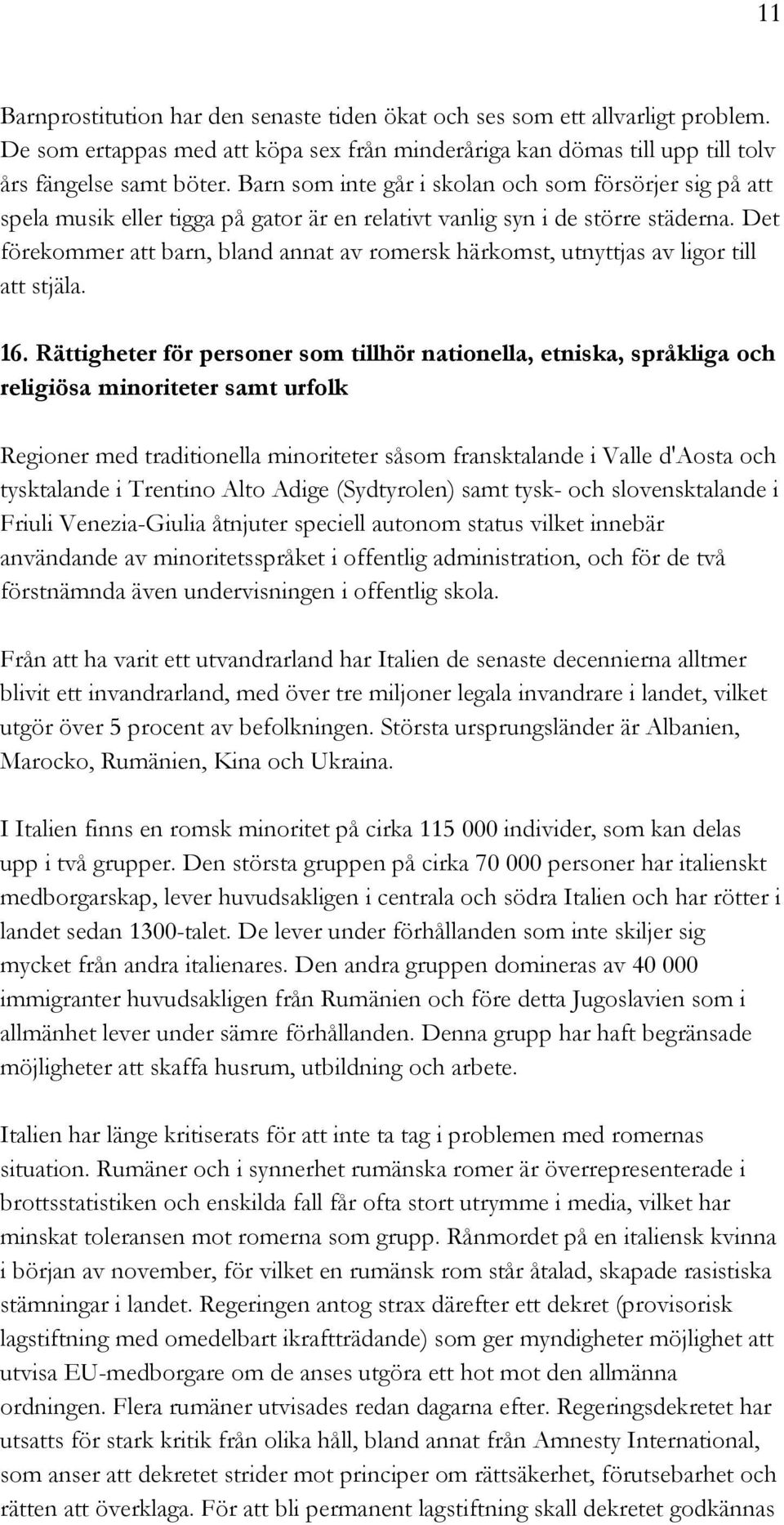 11

Barnprostitution har den senaste tiden ökat och ses som ett allvarligt problem. De som ertappas med att köpa sex från minderåriga kan dömas till upp till tolv års fängelse samt böter. Barn som inte går i skolan och som försörjer sig på att spela musik eller tigga på gator är en relativt vanlig syn i de större städerna. Det förekommer att barn, bland annat av romersk härkomst, utnyttjas av ligor till att stjäla.

16. Rättigheter för personer som tillhör nationella, etniska, språkliga och religiösa minoriteter samt urfolk

Regioner med traditionella minoriteter såsom fransktalande i Valle d'Aosta och tysktalande i Trentino Alto Adige (Sydtyrolen) samt tysk- och slovensktalande i Friuli Venezia-Giulia åtnjuter speciell autonom status vilket innebär användande av minoritetsspråket i offentlig administration, och för de två förstnämnda även undervisningen i offentlig skola.

Från att ha varit ett utvandrarland har Italien de senaste decennierna alltmer blivit ett invandrarland, med över tre miljoner legala invandrare i landet, vilket utgör över 5 procent av befolkningen. Största ursprungsländer är Albanien, Marocko, Rumänien, Kina och Ukraina.

I Italien finns en romsk minoritet på cirka 115 000 individer, som kan delas upp i två grupper. Den största gruppen på cirka 70 000 personer har italienskt medborgarskap, lever huvudsakligen i centrala och södra Italien och har rötter i landet sedan 1300-talet. De lever under förhållanden som inte skiljer sig mycket från andra italienares. Den andra gruppen domineras av 40 000 immigranter huvudsakligen från Rumänien och före detta Jugoslavien som i allmänhet lever under sämre förhållanden. Denna grupp har haft begränsade möjligheter att skaffa husrum, utbildning och arbete.

Italien har länge kritiserats för att inte ta tag i problemen med romernas situation. Rumäner och i synnerhet rumänska romer är överrepresenterade i brottsstatistiken och enskilda fall får ofta stort utrymme i media, vilket har minskat toleransen mot romerna som grupp. Rånmordet på en italiensk kvinna i början av november, för vilket en rumänsk rom står åtalad, skapade rasistiska stämningar i landet. Regeringen antog strax därefter ett dekret (provisorisk lagstiftning med omedelbart ikraftträdande) som ger myndigheter möjlighet att utvisa EU-medborgare om de anses utgöra ett hot mot den allmänna ordningen. Flera rumäner utvisades redan dagarna efter. Regeringsdekretet har utsatts för stark kritik från olika håll, bland annat från Amnesty International, som anser att dekretet strider mot principer om rättsäkerhet, förutsebarhet och rätten att överklaga. För att bli permanent lagstiftning skall dekretet godkännas